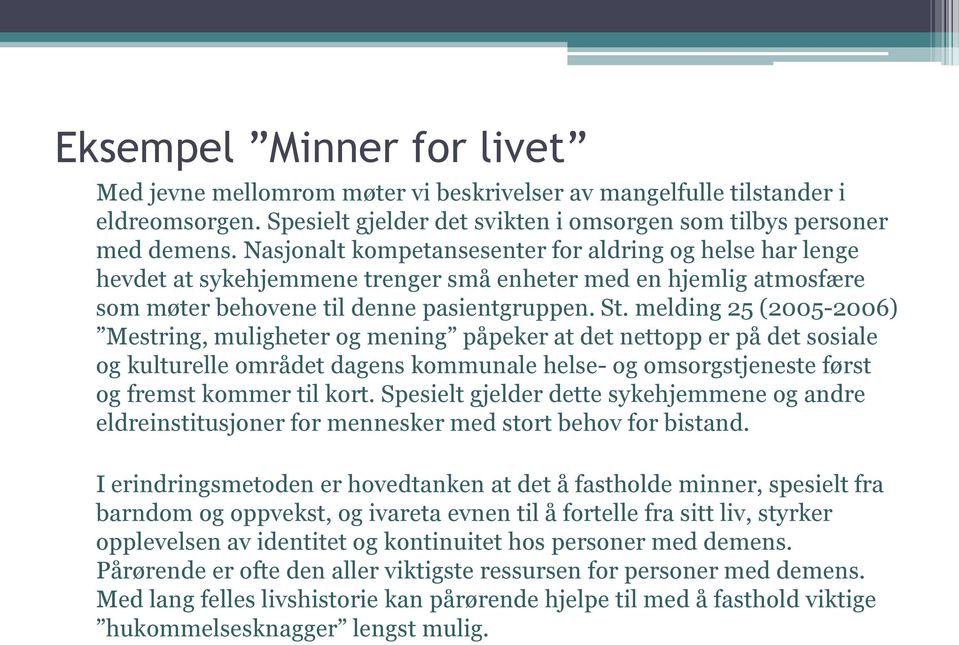 Eksempel ”Minner for livet”

Med jevne mellomrom møter vi beskrivelser av mangelfulle tilstander i eldreomsorgen. Spesielt gjelder det svikten i omsorgen som tilbys personer med demens. Nasjonalt kompetansesenter for aldring og helse har lenge hevdet at sykehjemmene trenger små enheter med en hjemlig atmosfære som møter behovene til denne pasientgruppen. St. melding 25 (2005-2006) ”Mestring, muligheter og mening” påpeker at det nettopp er på det sosiale og kulturelle området dagens kommunale helse- og omsorgstjeneste først og fremst kommer til kort. Spesielt gjelder dette sykehjemmene og andre eldreinstitusjoner for mennesker med stort behov for bistand.

I erindringsmetoden er hovedtanken at det å fastholde minner, spesielt fra barndom og oppvekst, og ivareta evnen til å fortelle fra sitt liv, styrker opplevelsen av identitet og kontinuitet hos personer med demens. Pårørende er ofte den aller viktigste ressursen for personer med demens. Med lang felles livshistorie kan pårørende hjelpe til med å fasthold viktige ”hukommelsesknagger” lengst mulig.